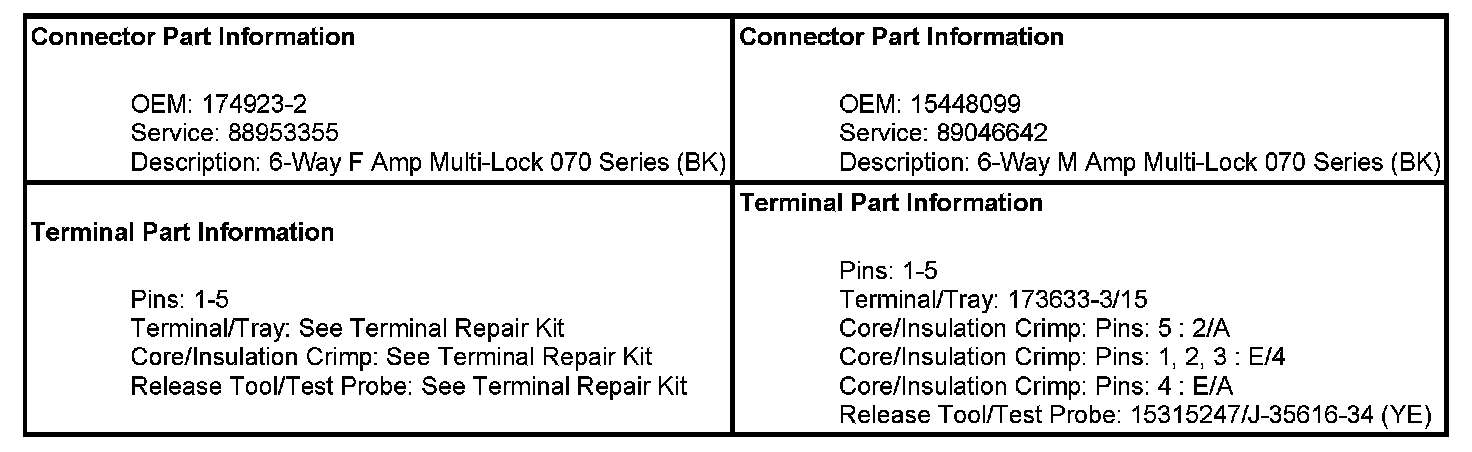 | Connector Part Information<br><br>OEM: 174923-2<br>Service: 88953355<br>Description: 6-Way F Amp Multi-Lock 070 Series (BK) | Connector Part Information<br><br>OEM: 15448099<br>Service: 89046642<br>Description: 6-Way M Amp Multi-Lock 070 Series (BK) |
|---|---|
| Terminal Part Information<br><br>Pins: 1-5<br>Terminal/Tray: See Terminal Repair Kit<br>Core/Insulation Crimp: See Terminal Repair Kit<br>Release Tool/Test Probe: See Terminal Repair Kit | Terminal Part Information<br><br>Pins: 1-5<br>Terminal/Tray: 173633-3/15<br>Core/Insulation Crimp: Pins: 5 : 2/A<br>Core/Insulation Crimp: Pins: 1, 2, 3 : E/4<br>Core/Insulation Crimp: Pins: 4 : E/A<br>Release Tool/Test Probe: 15315247/J-35616-34 (YE) |